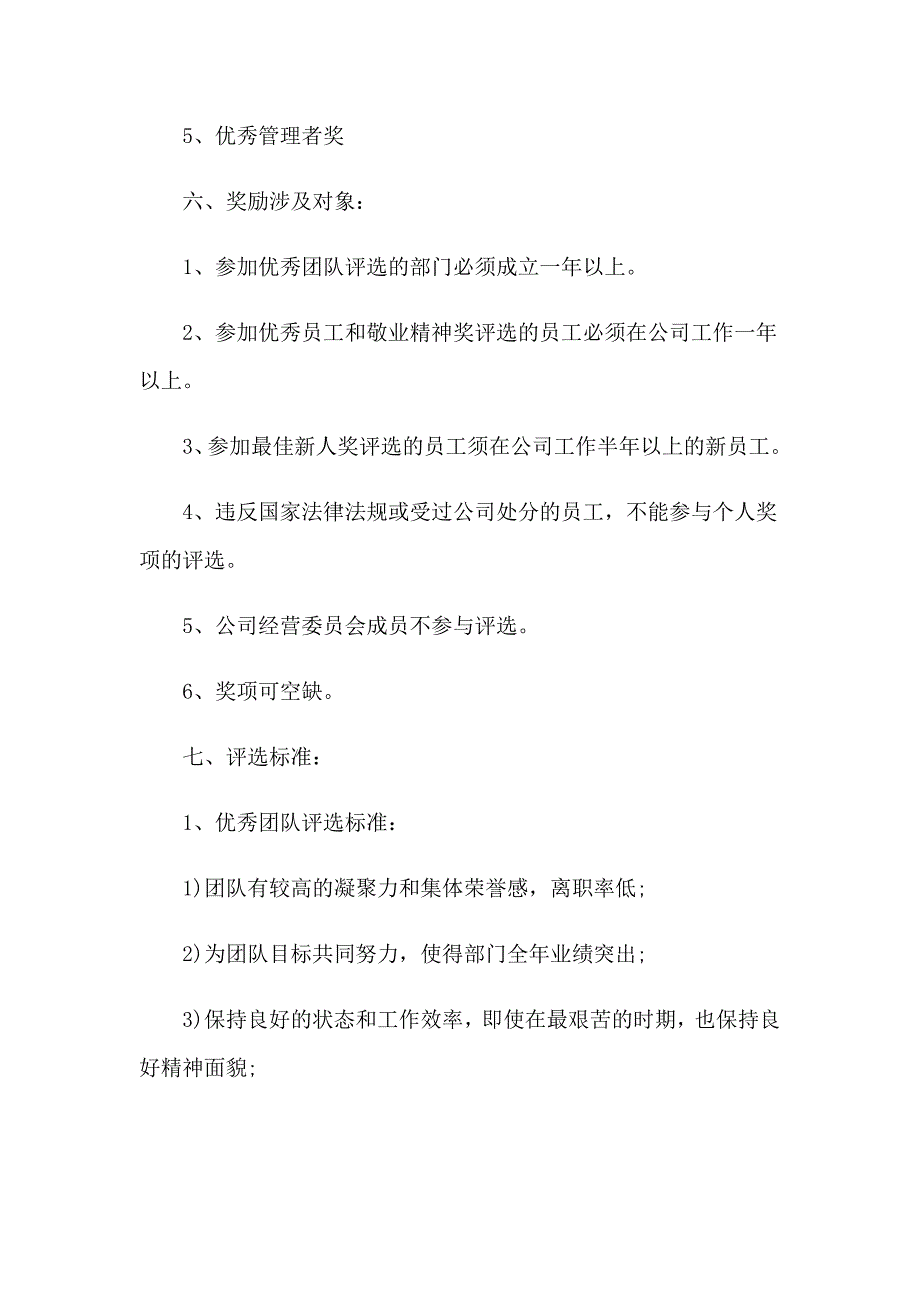 5、优秀管理者奖

六、奖励涉及对象：

1、参加优秀团队评选的部门必须成立一年以上。

2、参加优秀员工和敬业精神奖评选的员工必须在公司工作一年以上。

3、参加最佳新人奖评选的员工须在公司工作半年以上的新员工。

4、违反国家法律法规或受过公司处分的员工，不能参与个人奖项的评选。

5、公司经营委员会成员不参与评选。

6、奖项可空缺。

七、评选标准：

1、优秀团队评选标准：

1)团队有较高的凝聚力和集体荣誉感，离职率低;

2)为团队目标共同努力，使得部门全年业绩突出;

3)保持良好的状态和工作效率，即使在最艰苦的时期，也保持良好精神面貌;